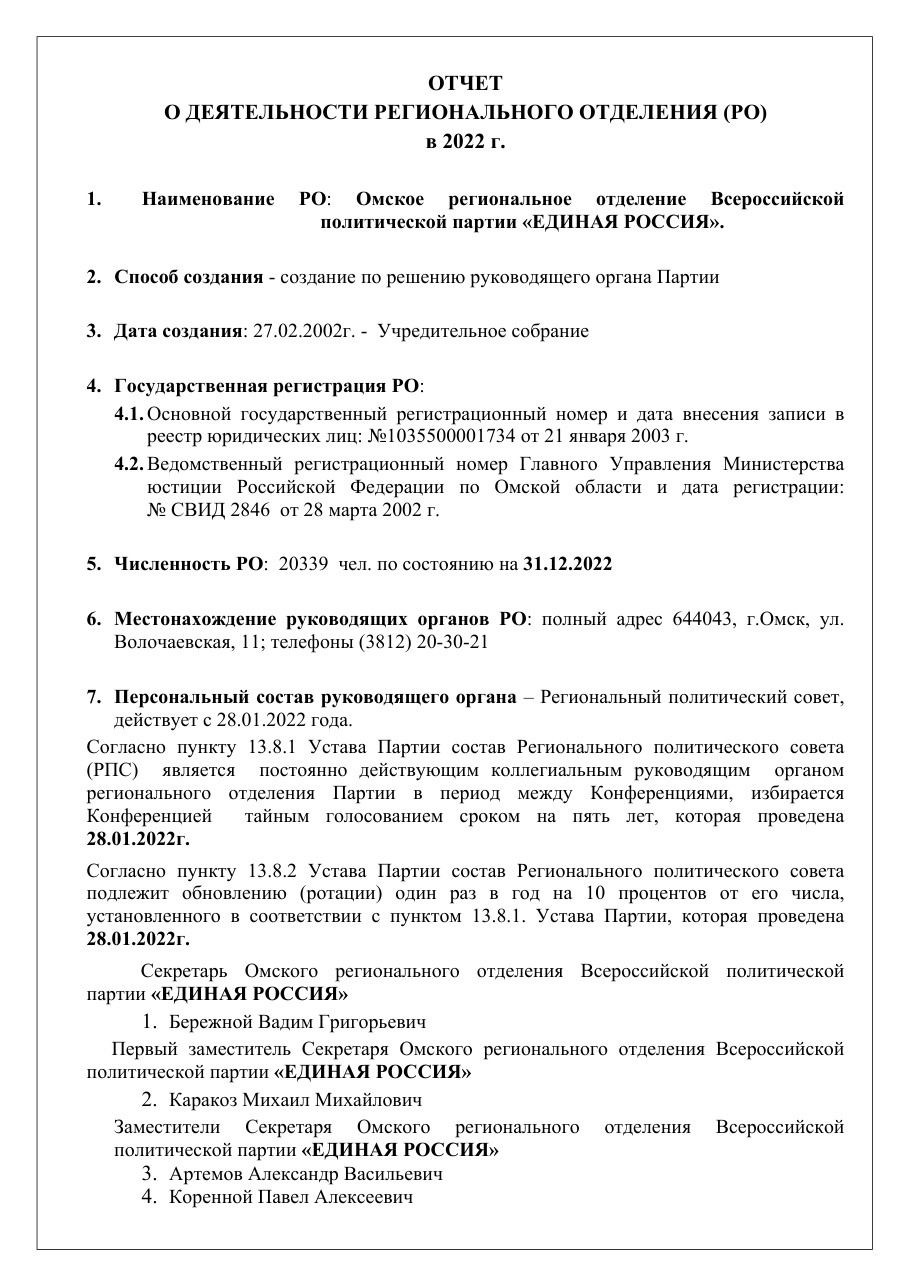 ОТЧЕТ
О ДЕЯТЕЛЬНОСТИ РЕГИОНАЛЬНОГО ОТДЕЛЕНИЯ (РО)
в 2022 г.

1. Наименование РО: Омское региональное отделение Всероссийской политической партии «ЕДИНАЯ РОССИЯ».

2. Способ создания - создание по решению руководящего органа Партии

3. Дата создания: 27.02.2002г. - Учредительное собрание

4. Государственная регистрация РО:
4.1. Основной государственный регистрационный номер и дата внесения записи в реестр юридических лиц: №1035500001734 от 21 января 2003 г.
4.2. Ведомственный регистрационный номер Главного Управления Министерства юстиции Российской Федерации по Омской области и дата регистрации: № СВИД 2846 от 28 марта 2002 г.

5. Численность РО: 20339 чел. по состоянию на 31.12.2022

6. Местонахождение руководящих органов РО: полный адрес 644043, г.Омск, ул. Волочаевская, 11; телефоны (3812) 20-30-21

7. Персональный состав руководящего органа – Региональный политический совет, действует с 28.01.2022 года.
Согласно пункту 13.8.1 Устава Партии состав Регионального политического совета (РПС) является постоянно действующим коллегиальным руководящим органом регионального отделения Партии в период между Конференциями, избирается Конференцией тайным голосованием сроком на пять лет, которая проведена 28.01.2022г.

Согласно пункту 13.8.2 Устава Партии состав Регионального политического совета подлежит обновлению (ротации) один раз в год на 10 процентов от его числа, установленного в соответствии с пунктом 13.8.1. Устава Партии, которая проведена 28.01.2022г.

Секретарь Омского регионального отделения Всероссийской политической партии «ЕДИНАЯ РОССИЯ»
1. Бережной Вадим Григорьевич
Первый заместитель Секретаря Омского регионального отделения Всероссийской политической партии «ЕДИНАЯ РОССИЯ»
2. Каракоз Михаил Михайлович
Заместители Секретаря Омского регионального отделения Всероссийской политической партии «ЕДИНАЯ РОССИЯ»
3. Артемов Александр Васильевич
4. Коренной Павел Алексеевич